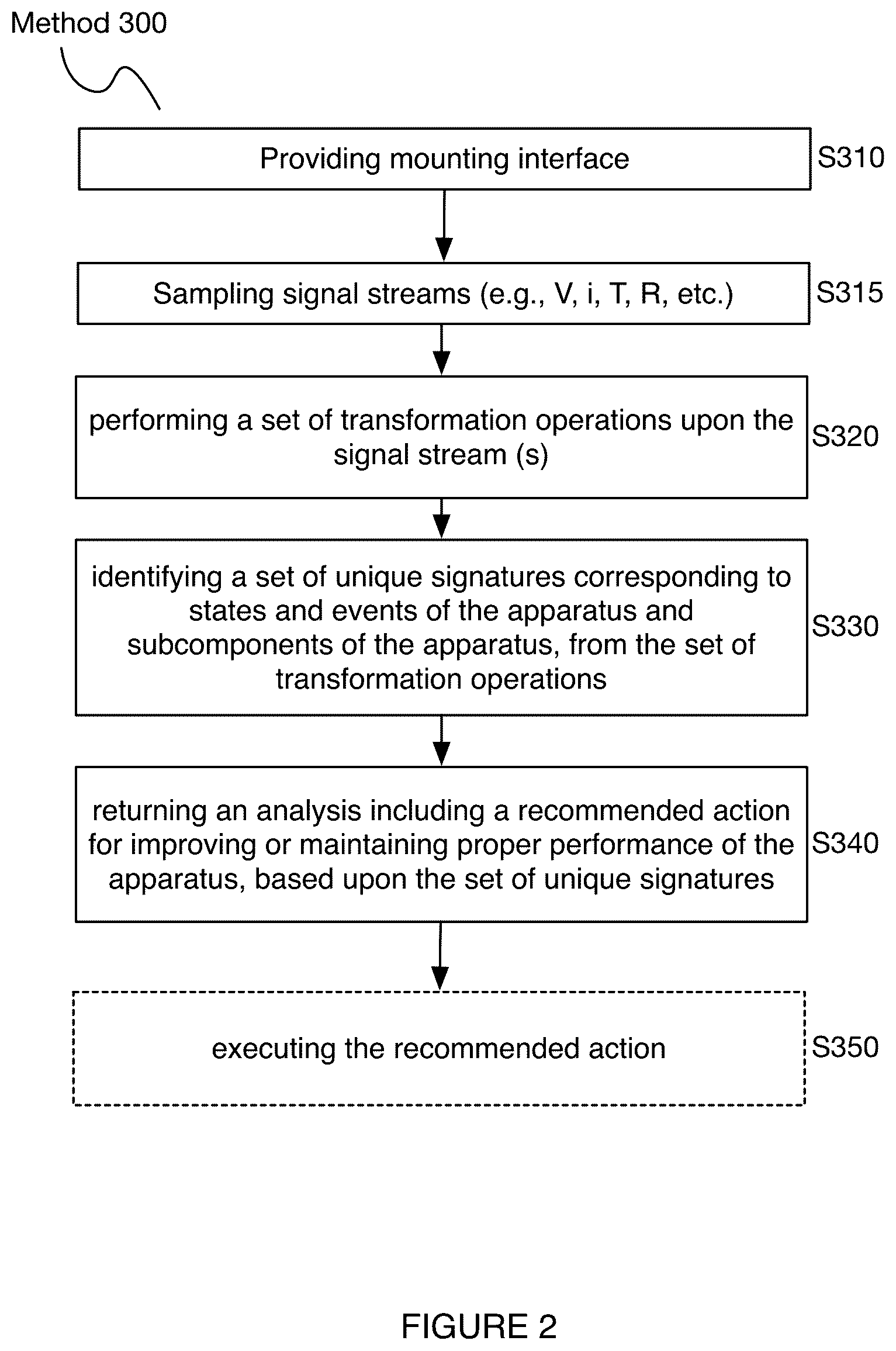 Method 300

Providing mounting interface

S310

Sampling signal streams (e.g., V, i, T, R, etc.)

S315

performing a set of transformation operations upon the signal stream (s)

S320

identifying a set of unique signatures corresponding to states and events of the apparatus and subcomponents of the apparatus, from the set of transformation operations

S330

returning an analysis including a recommended action for improving or maintaining proper performance of the apparatus, based upon the set of unique signatures

S340

executing the recommended action

S350

FIGURE 2